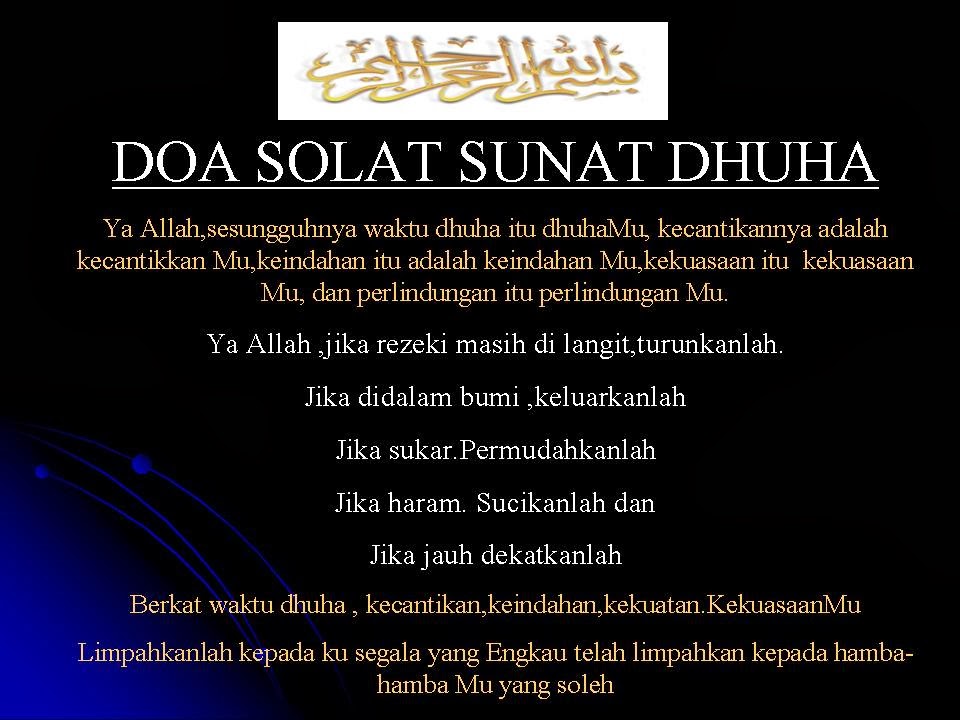 بسم الله الرحمن الرحيم

DOA SOLAT SUNAT DHUHA

Ya Allah,sesungguhnya waktu dhuha itu dhuhaMu, kecantikannya adalah kecantikkan Mu,keindahan itu adalah keindahan Mu,kekuasaan itu kekuasaan Mu, dan perlindungan itu perlindungan Mu.

Ya Allah ,jika rezeki masih di langit,turunkanlah.

Jika didalam bumi ,keluarkanlah

Jika sukar.Permudahkanlah

Jika haram. Sucikanlah dan

Jika jauh dekatkanlah

Berkat waktu dhuha , kecantikan,keindahan,kekuatan.KekuasaanMu

Limpahkanlah kepada ku segala yang Engkau telah limpahkan kepada hamba-hamba Mu yang soleh